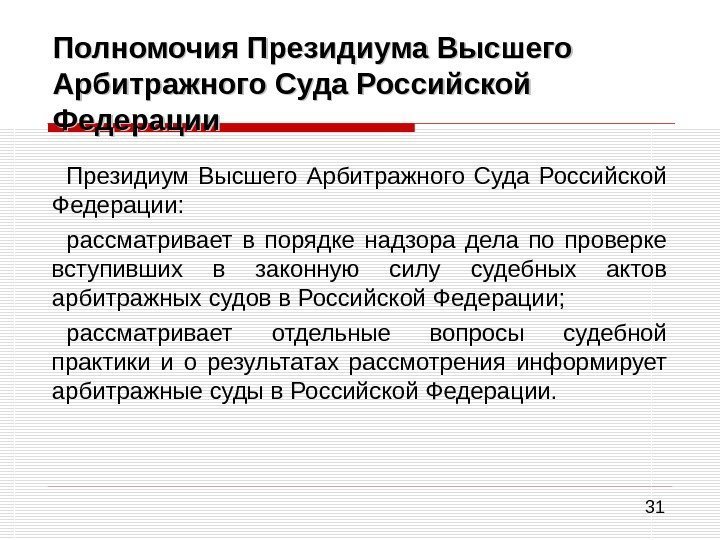 Полномочия Президиума Высшего Арбитражного Суда Российской Федерации

Президиум Высшего Арбитражного Суда Российской Федерации:

рассматривает в порядке надзора дела по проверке вступивших в законную силу судебных актов арбитражных судов в Российской Федерации;

рассматривает отдельные вопросы судебной практики и о результатах рассмотрения информирует арбитражные суды в Российской Федерации.

31